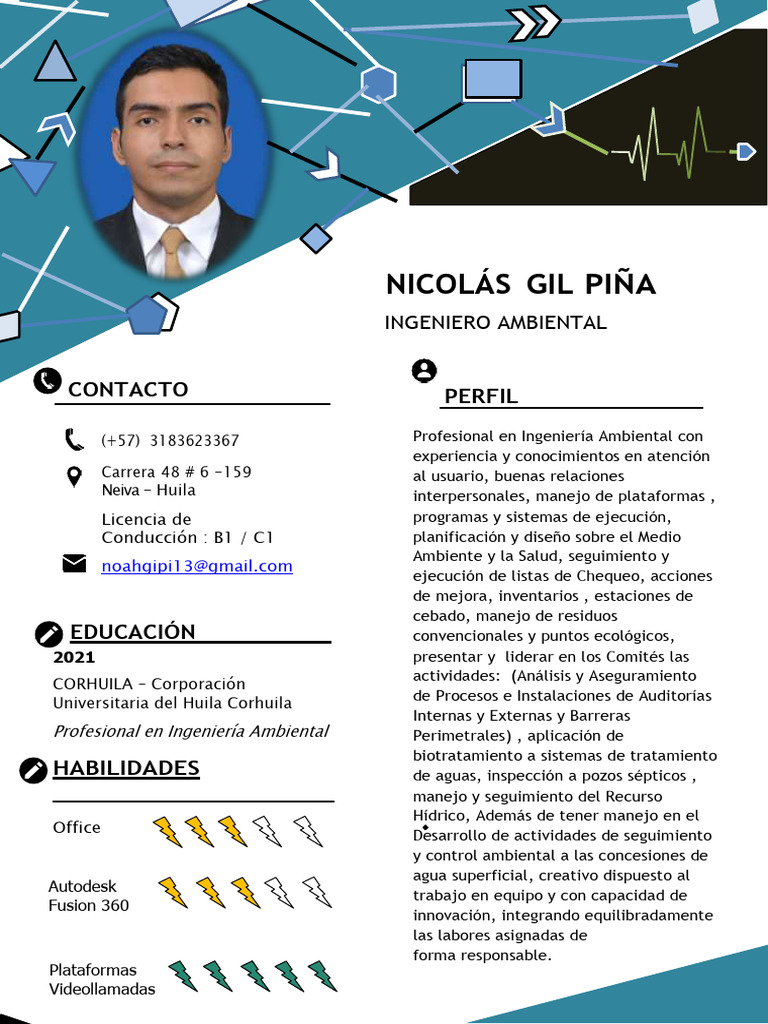 NICOLÁS GIL PIÑA

INGENIERO AMBIENTAL

CONTACTO

(+57) 3183623367

Carrera 48 # 6 -159
Neiva - Huila

Licencia de Conducción : B1 / C1

noahgipi13@gmail.com

EDUCACIÓN

2021

CORHUILA - Corporación Universitaria del Huila Corhuila

Profesional en Ingeniería Ambiental

HABILIDADES

Office

Autodesk Fusion 360

Plataformas Videollamadas

PERFIL

Profesional en Ingeniería Ambiental con experiencia y conocimientos en atención al usuario, buenas relaciones interpersonales, manejo de plataformas , programas y sistemas de ejecución, planificación y diseño sobre el Medio Ambiente y la Salud, seguimiento y ejecución de listas de Chequeo, acciones de mejora, inventarios , estaciones de cebado, manejo de residuos convencionales y puntos ecológicos, presentar y liderar en los Comités las actividades: (Análisis y Aseguramiento de Procesos e Instalaciones de Auditorías Internas y Externas y Barreras Perimetrales) , aplicación de biotratamiento a sistemas de tratamiento de aguas, inspección a pozos sépticos , manejo y seguimiento del Recurso Hídrico, Además de tener manejo en el Desarrollo de actividades de seguimiento y control ambiental a las concesiones de agua superficial, creativo dispuesto al trabajo en equipo y con capacidad de innovación, integrando equilibradamente las labores asignadas de forma responsable.